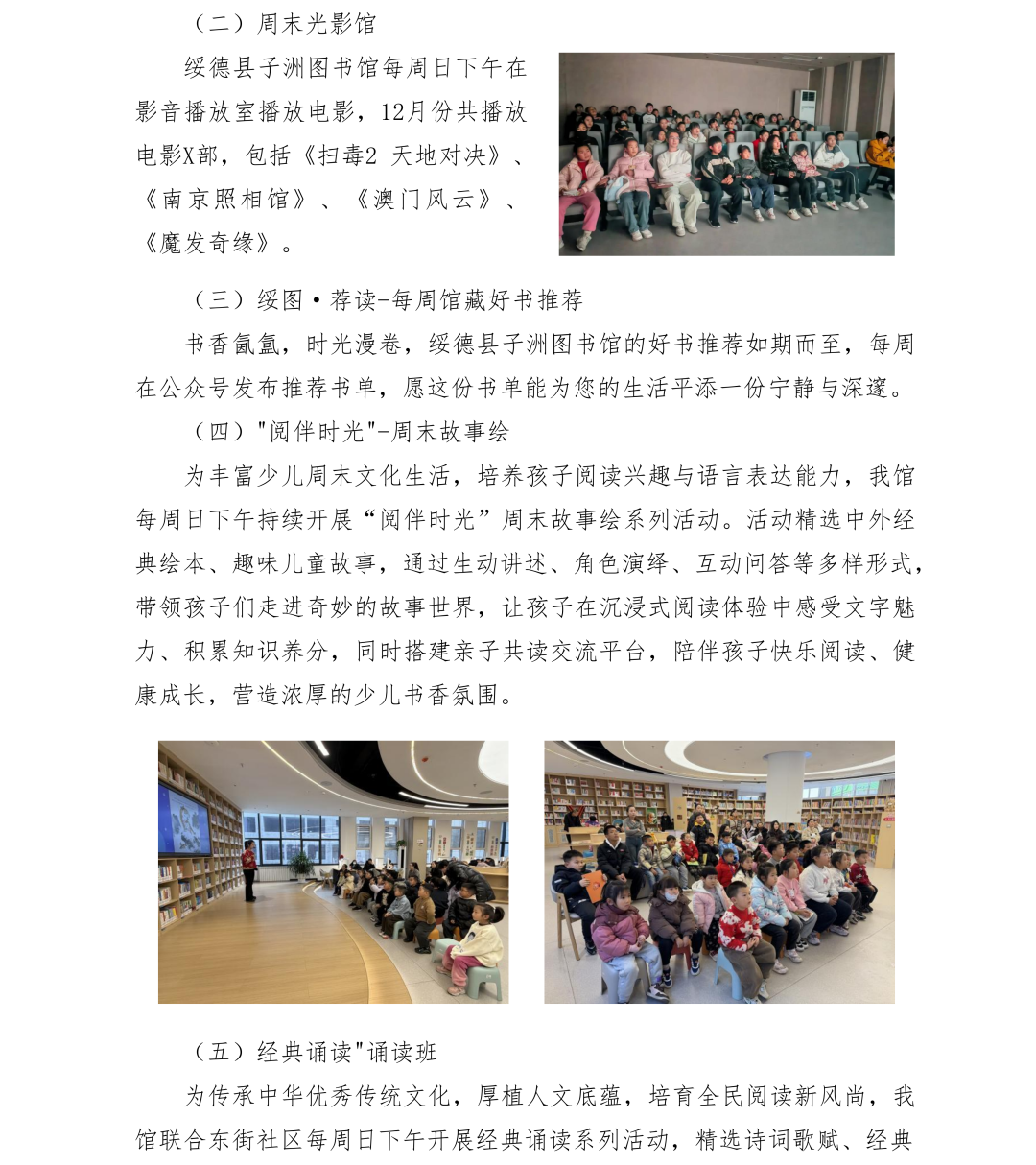 （二）周末光影馆

绥德县子洲图书馆每周日下午在影音播放室播放电影，12月份共播放电影X部，包括《扫毒2 天地对决》、《南京照相馆》、《澳门风云》、《魔发奇缘》。

（三）绥图·荐读-每周馆藏好书推荐

书香氤氲，时光漫卷，绥德县子洲图书馆的好书推荐如期而至，每周在公众号发布推荐书单，愿这份书单能为您的生活平添一份宁静与深邃。

（四）"阅伴时光"-周末故事绘

为丰富少儿周末文化生活，培养孩子阅读兴趣与语言表达能力，我馆每周日下午持续开展“阅伴时光”周末故事绘系列活动。活动精选中外经典绘本、趣味儿童故事，通过生动讲述、角色演绎、互动问答等多样形式，带领孩子们走进奇妙的故事世界，让孩子在沉浸式阅读体验中感受文字魅力、积累知识养分，同时搭建亲子共读交流平台，陪伴孩子快乐阅读、健康成长，营造浓厚的少儿书香氛围。

（五）经典诵读"诵读班

为传承中华优秀传统文化，厚植人文底蕴，培育全民阅读新风尚，我馆联合东街社区每周日下午开展经典诵读系列活动，精选诗词歌赋、经典